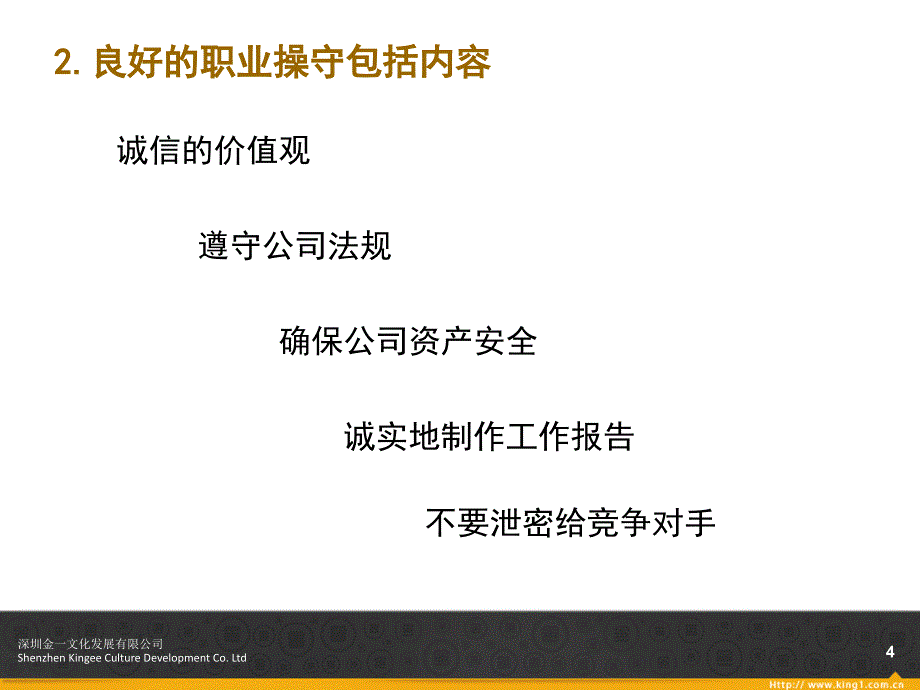 2. 良好的职业操守包括内容

诚信的价值观

遵守公司法规

确保公司资产安全

诚实地制作工作报告

不要泄密给竞争对手

深圳金一文化发展有限公司
Shenzhen Kingee Culture Development Co. Ltd

4

Http:// www.king1.com.cn